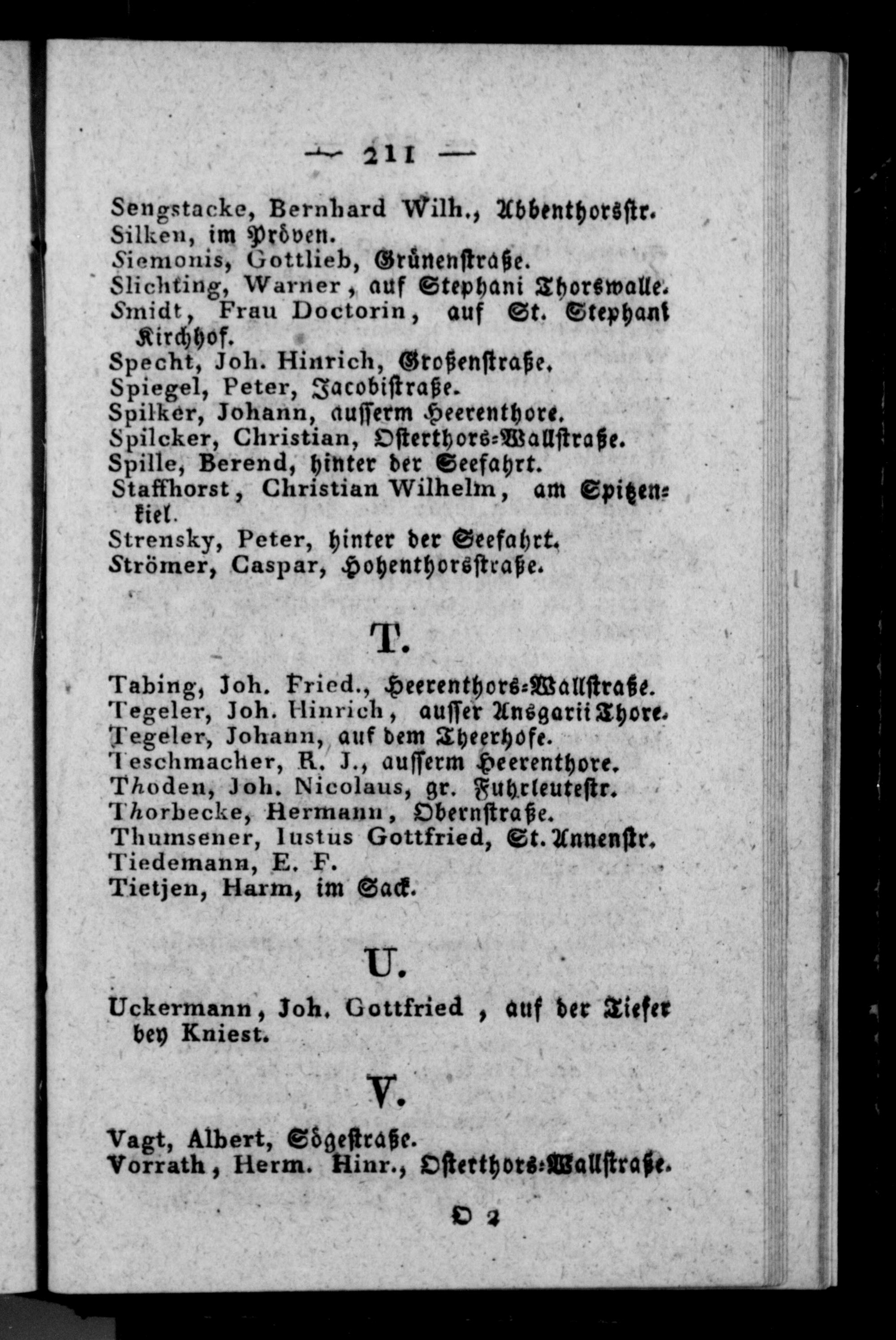 — 211 —

Sengstacke, Bernhard Wilh., Abbenthorsstr.
Silken, im Pröven.
Siemonis, Gottlieb, Grünenstraße.
Slichting, Warner, auf Stephani Thorswalle.
Smidt, Frau Doctorin, auf St. Stephani Kirchhof.
Specht, Joh. Hinrich, Großenstraße.
Spiegel, Peter, Jacobistraße.
Spilker, Johann, ausserm Heerenthore.
Spilcker, Christian, Osterthors-Wallstraße.
Spille, Berend, hinter der Seefahrt.
Staffhorst, Christian Wilhelm, am Spitzenkiel.
Strensky, Peter, hinter der Seefahrt.
Strömer, Caspar, Hohenthorsstraße.

T.

Tabing, Joh. Fried., Heerenthors-Wallstraße.
Tegeler, Joh. Hinrich, ausser Ansgarii Thore.
Tegeler, Johann, auf dem Theerhofe.
Teschmacher, R. J., ausserm Heerenthore.
Thoden, Joh. Nicolaus, gr. Fuhrleutestr.
Thorbecke, Hermann, Obernstraße.
Thumsener, Iustus Gottfried, St. Annenstr.
Tiedemann, E. F.
Tietjen, Harm, im Sack.

U.

Uckermann, Joh. Gottfried, auf der Tiefer bey Kniest.

V.

Vagt, Albert, Sögestraße.
Vorrath, Herm. Hinr., Osterthors-Wallstraße.

O 2